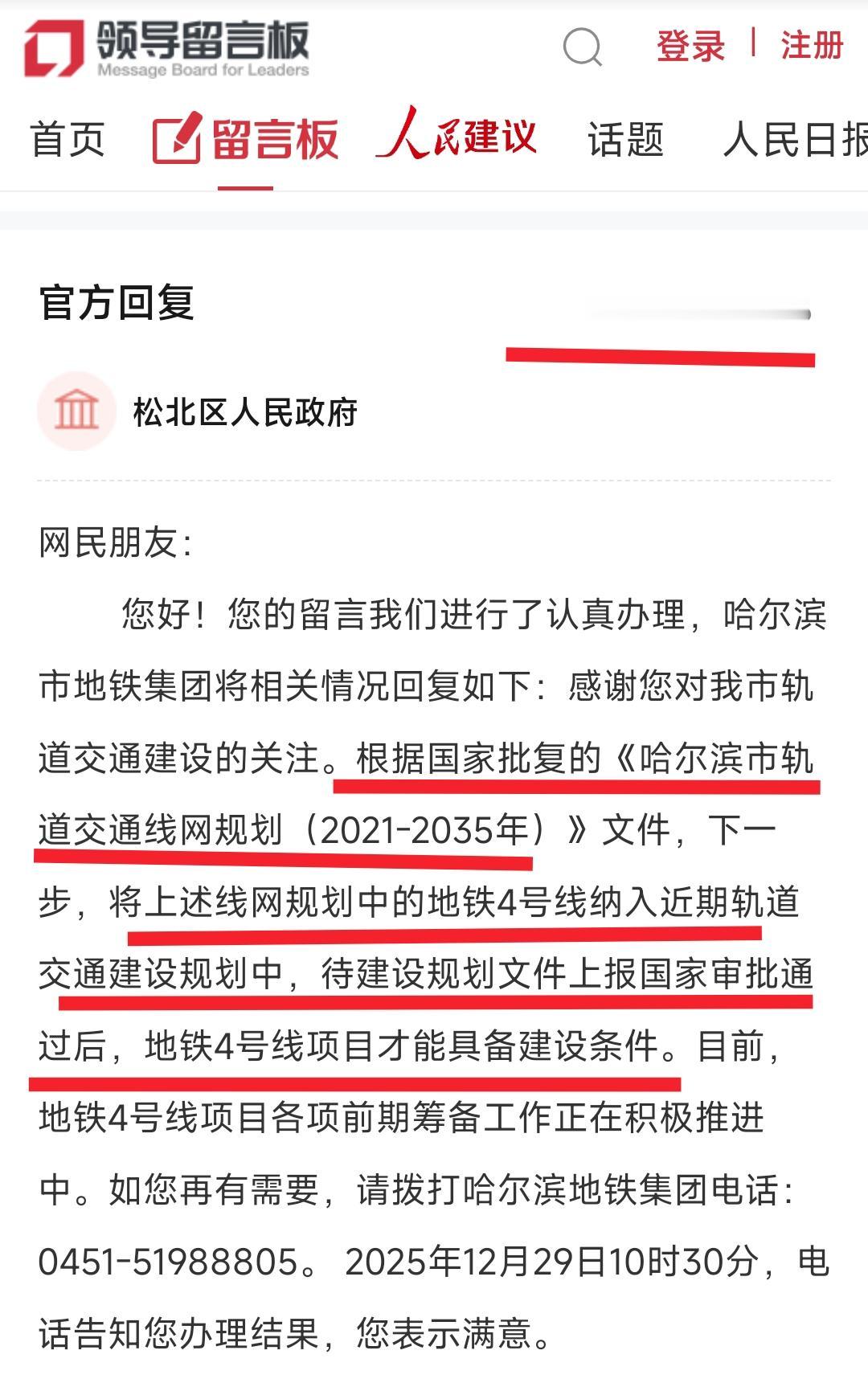 领导留言板
Message Board for Leaders

登录 | 注册

首页 留言板 人民建议 话题 人民日报

官方回复

松北区人民政府

网民朋友：

您好！您的留言我们进行了认真办理，哈尔滨市地铁集团将相关情况回复如下：感谢您对我市轨道交通建设的关注。根据国家批复的《哈尔滨市轨道交通线网规划（2021-2035年）》文件，下一步，将上述线网规划中的地铁4号线纳入近期轨道交通建设规划中，待建设规划文件上报国家审批通过后，地铁4号线项目才能具备建设条件。目前，地铁4号线项目各项前期筹备工作正在积极推进中。如您再有需要，请拨打哈尔滨地铁集团电话：0451-51988805。2025年12月29日10时30分，电话告知您办理结果，您表示满意。